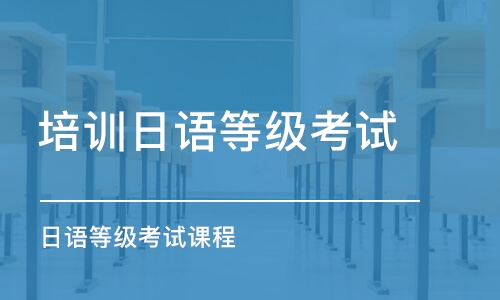 培训日语等级考试

日语等级考试课程